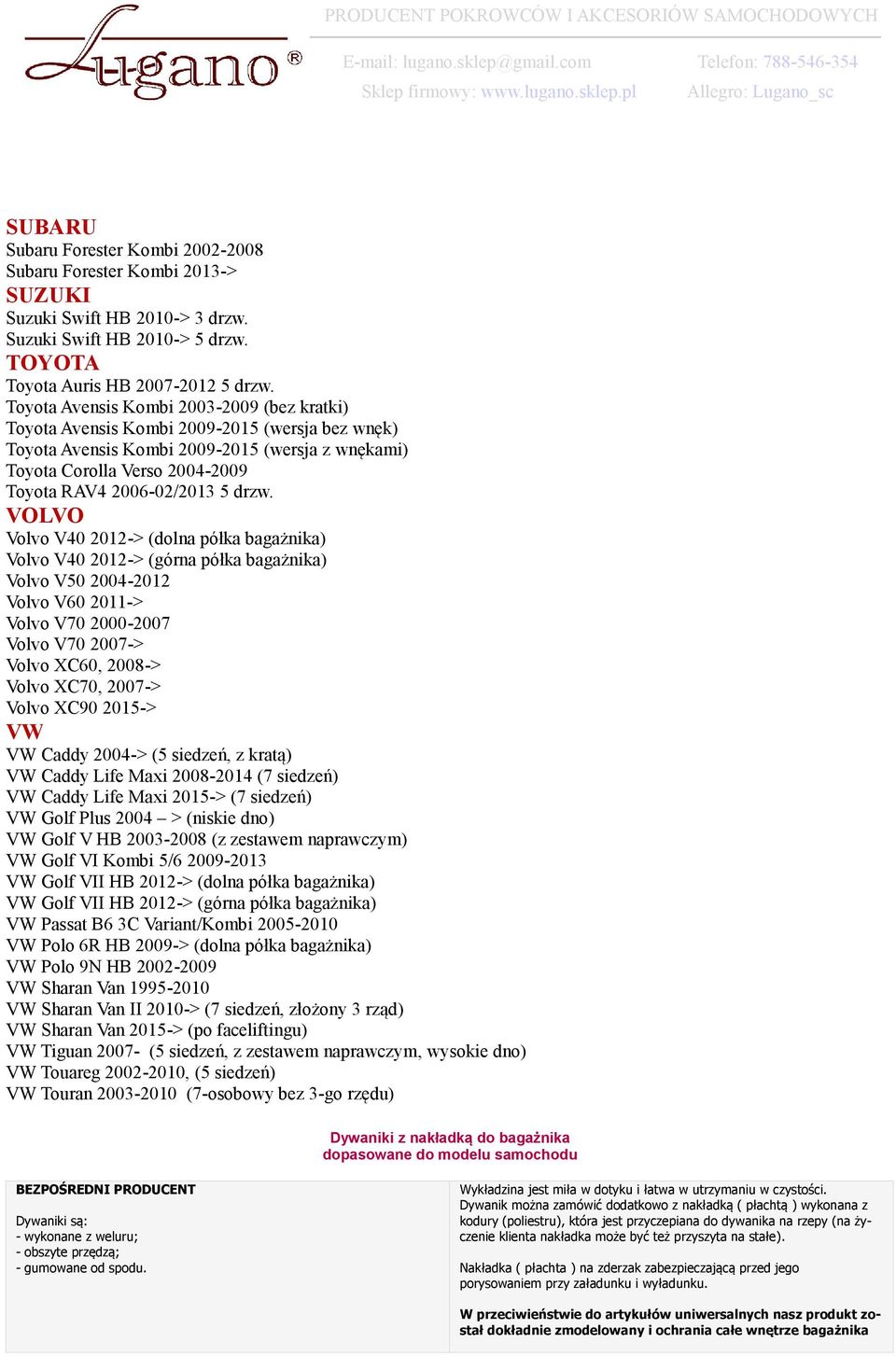 Lugano®

PRODUCENT POKROWCÓW I AKCESORIÓW SAMOCHODOWYCH

E-mail: lugano.sklep@gmail.com Telefon: 788-546-354
Sklep firmowy: www.lugano.sklep.pl Allegro: Lugano_sc

SUBARU
Subaru Forester Kombi 2002-2008
Subaru Forester Kombi 2013->
SUZUKI
Suzuki Swift HB 2010-> 3 drzw.
Suzuki Swift HB 2010-> 5 drzw.
TOYOTA
Toyota Auris HB 2007-2012 5 drzw.
Toyota Avensis Kombi 2003-2009 (bez kratki)
Toyota Avensis Kombi 2009-2015 (wersja bez wnęk)
Toyota Avensis Kombi 2009-2015 (wersja z wnękami)
Toyota Corolla Verso 2004-2009
Toyota RAV4 2006-02/2013 5 drzw.
VOLVO
Volvo V40 2012-> (dolna półka bagażnika)
Volvo V40 2012-> (górna półka bagażnika)
Volvo V50 2004-2012
Volvo V60 2011->
Volvo V70 2000-2007
Volvo V70 2007->
Volvo XC60, 2008->
Volvo XC70, 2007->
Volvo XC90 2015->
VW
VW Caddy 2004-> (5 siedzeń, z kratą)
VW Caddy Life Maxi 2008-2014 (7 siedzeń)
VW Caddy Life Maxi 2015-> (7 siedzeń)
VW Golf Plus 2004 – > (niskie dno)
VW Golf V HB 2003-2008 (z zestawem naprawczym)
VW Golf VI Kombi 5/6 2009-2013
VW Golf VII HB 2012-> (dolna półka bagażnika)
VW Golf VII HB 2012-> (górna półka bagażnika)
VW Passat B6 3C Variant/Kombi 2005-2010
VW Polo 6R HB 2009-> (dolna półka bagażnika)
VW Polo 9N HB 2002-2009
VW Sharan Van 1995-2010
VW Sharan Van II 2010-> (7 siedzeń, złożony 3 rząd)
VW Sharan Van 2015-> (po faceliftingu)
VW Tiguan 2007- (5 siedzeń, z zestawem naprawczym, wysokie dno)
VW Touareg 2002-2010, (5 siedzeń)
VW Touran 2003-2010 (7-osobowy bez 3-go rzędu)

Dywaniki z nakładką do bagażnika
dopasowane do modelu samochodu

BEZPOŚREDNI PRODUCENT

Dywaniki są:
- wykonane z weluru;
- obszyte przędzą;
- gumowane od spodu.

Wykładzina jest miła w dotyku i łatwa w utrzymaniu w czystości. Dywanik można zamówić dodatkowo z nakładką ( płachtą ) wykonana z kodury (poliestru), która jest przyczepiana do dywanika na rzepy (na życzenie klienta nakładka może być też przyszyta na stałe).

Nakładka ( płachta ) na zderzak zabezpieczającą przed jego porysowaniem przy załadunku i wyładunku.

W przeciwieństwie do artykułów uniwersalnych nasz produkt został dokładnie zmodelowany i ochrania całe wnętrze bagażnika